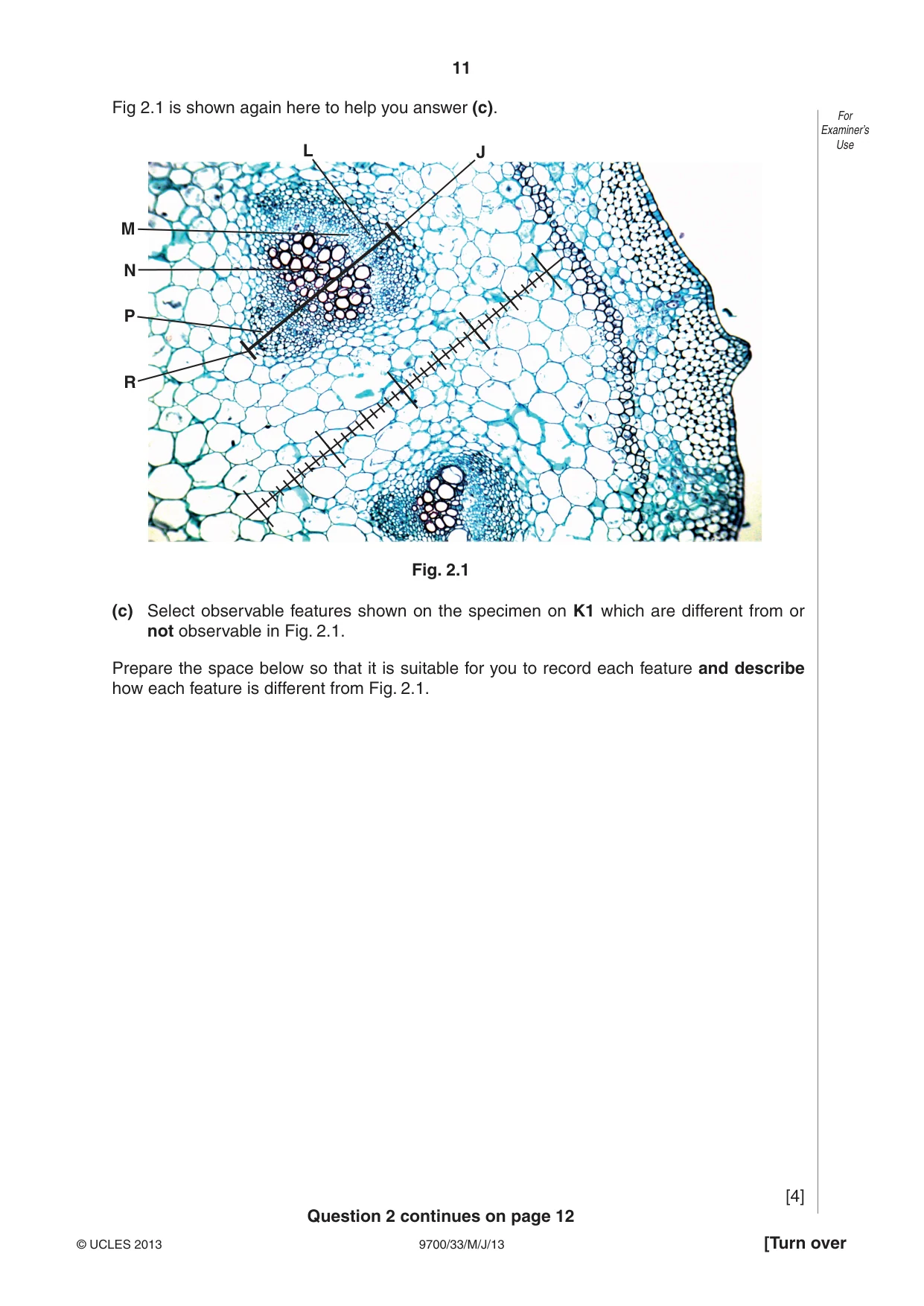 11

Fig 2.1 is shown again here to help you answer (c).

For
Examiner's
Use

L

J

M

N

P

R

Fig. 2.1

(c) Select observable features shown on the specimen on K1 which are different from or not observable in Fig. 2.1.

Prepare the space below so that it is suitable for you to record each feature and describe how each feature is different from Fig. 2.1.

[4]

Question 2 continues on page 12

© UCLES 2013

9700/33/M/J/13

[Turn over